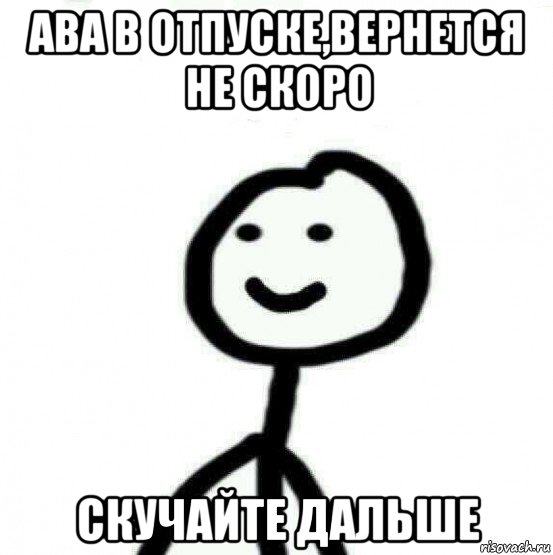 АВА В ОТПУСКЕ,ВЕРНЕТСЯ НЕ СКОРО

СКУЧАЙТЕ ДАЛЬШЕ

risovach.ru